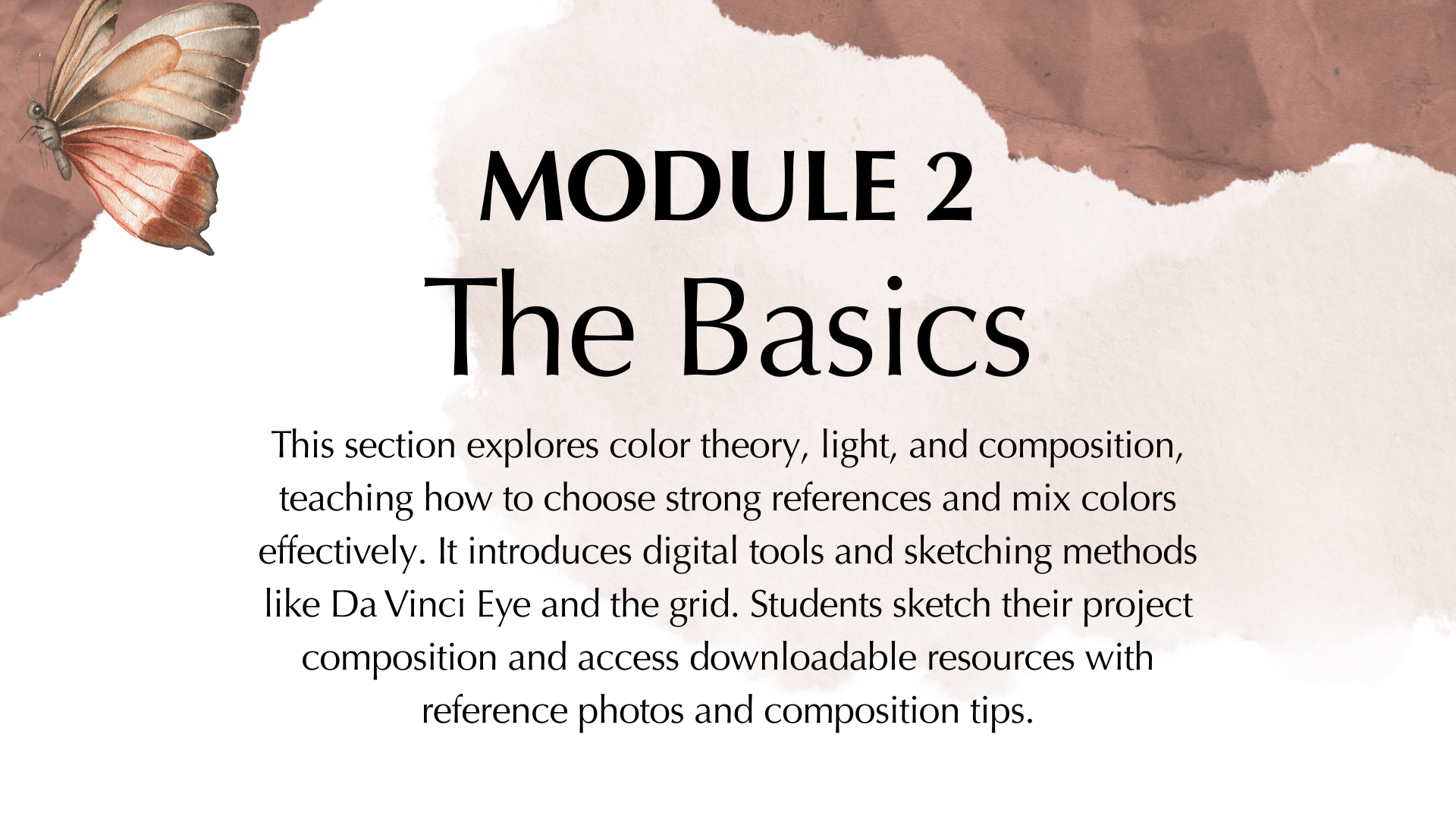 MODULE 2
The Basics

This section explores color theory, light, and composition, teaching how to choose strong references and mix colors effectively. It introduces digital tools and sketching methods like Da Vinci Eye and the grid. Students sketch their project composition and access downloadable resources with reference photos and composition tips.